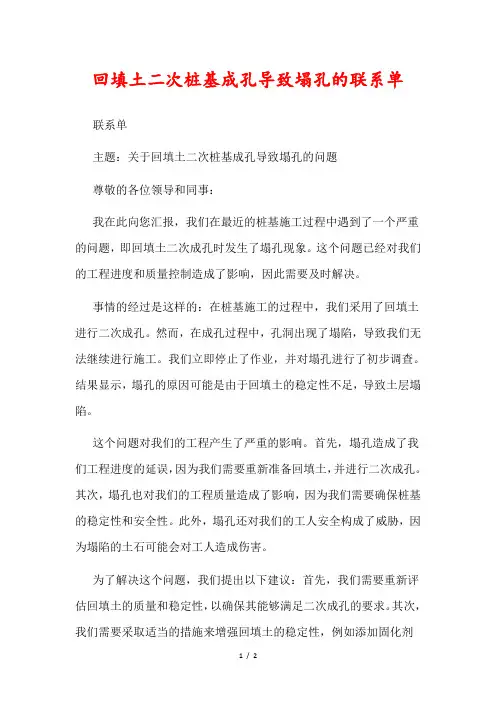 回填土二次桩基成孔导致塌孔的联系单

联系单

主题：关于回填土二次桩基成孔导致塌孔的问题

尊敬的各位领导和同事：

我在此向您汇报，我们在最近的桩基施工过程中遇到了一个严重的问题，即回填土二次成孔时发生了塌孔现象。这个问题已经对我们的工程进度和质量控制造成了影响，因此需要及时解决。

事情的经过是这样的：在桩基施工的过程中，我们采用了回填土进行二次成孔。然而，在成孔过程中，孔洞出现了塌陷，导致我们无法继续进行施工。我们立即停止了作业，并对塌孔进行了初步调查。结果显示，塌孔的原因可能是由于回填土的稳定性不足，导致土层塌陷。

这个问题对我们的工程产生了严重的影响。首先，塌孔造成了我们工程进度的延误，因为我们需要重新准备回填土，并进行二次成孔。其次，塌孔也对我们的工程质量造成了影响，因为我们需要确保桩基的稳定性和安全性。此外，塌孔还对我们的工人安全构成了威胁，因为塌陷的土石可能会对工人造成伤害。

为了解决这个问题，我们提出以下建议：首先，我们需要重新评估回填土的质量和稳定性，以确保其能够满足二次成孔的要求。其次，我们需要采取适当的措施来增强回填土的稳定性，例如添加固化剂

1 / 2